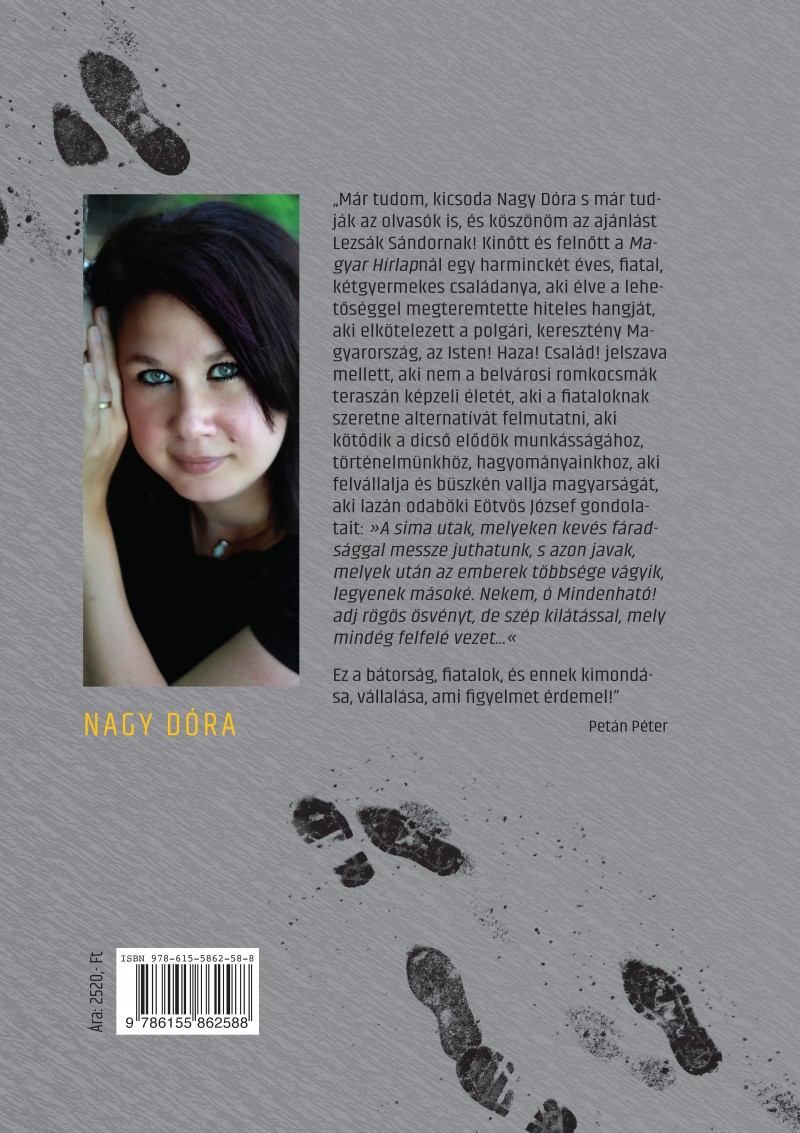 „Már tudom, kicsoda Nagy Dóra s már tudják az olvasók is, és köszönöm az ajánlást Lezsák Sándornak! Kinőtt és felnőtt a Magyar Hírlapnál egy harminckét éves, fiatal, kétgyermekes családanya, aki élve a lehetőséggel megteremtette hiteles hangját, aki elkötelezett a polgári, keresztény Magyarország, az Isten! Haza! Család! jelszava mellett, aki nem a belvárosi romkocsmák teraszán képzeli életét, aki a fiataloknak szeretne alternatívát felmutatni, aki kötődik a dicső elődök munkásságához, történelmünkhöz, hagyományainkhoz, aki felvállalja és büszkén vallja magyarságát, aki lazán odaböki Eötvös József gondolatait: »A sima utak, melyeken kevés fáradsággal messze juthatunk, s azon javak, melyek után az emberek többsége vágyik, legyenek másoké. Nekem, ó Mindenható! adj rögös ösvényt, de szép kilátással, mely mindég felfelé vezet...«

Ez a bátorság, fiatalok, és ennek kimondása, vállalása, ami figyelmet érdemel!"

Petán Péter

NAGY DÓRA

Ára: 2520,- Ft

ISBN 978-615-5862-58-8

9 786155 862588